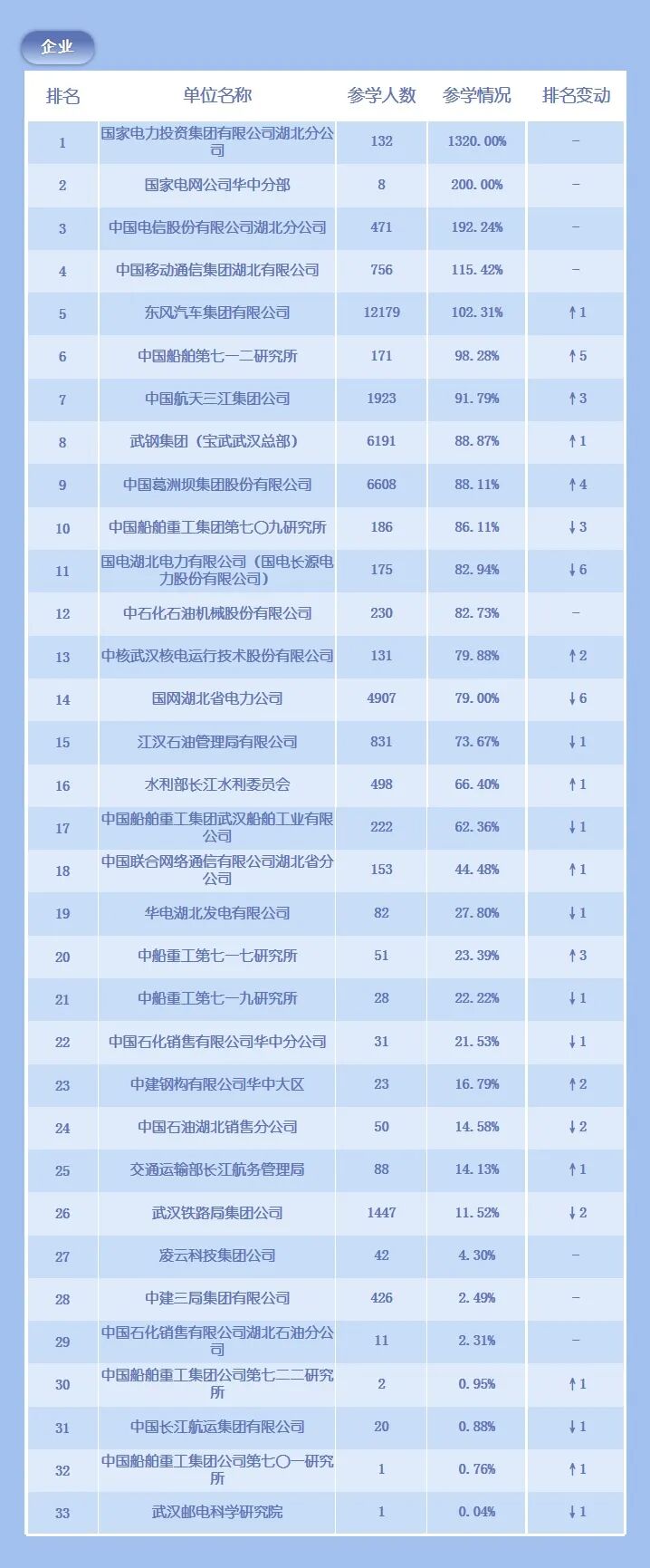 企业

| 排名 | 单位名称 | 参学人数 | 参学情况 | 排名变动 |
|---|---|---|---|---|
| 1 | 国家电力投资集团有限公司湖北分公司 | 132 | 1320.00% | – |
| 2 | 国家电网公司华中分部 | 8 | 200.00% | – |
| 3 | 中国电信股份有限公司湖北分公司 | 471 | 192.24% | – |
| 4 | 中国移动通信集团湖北有限公司 | 756 | 115.42% | – |
| 5 | 东风汽车集团有限公司 | 12179 | 102.31% | ↑1 |
| 6 | 中国船舶第七一二研究所 | 171 | 98.28% | ↑5 |
| 7 | 中国航天三江集团公司 | 1923 | 91.79% | ↑3 |
| 8 | 武钢集团（宝武武汉总部） | 6191 | 88.87% | ↑1 |
| 9 | 中国葛洲坝集团股份有限公司 | 6608 | 88.11% | ↑4 |
| 10 | 中国船舶重工集团第七〇九研究所 | 186 | 86.11% | ↓3 |
| 11 | 国电湖北电力有限公司（国电长源电力股份有限公司） | 175 | 82.94% | ↓6 |
| 12 | 中石化石油机械股份有限公司 | 230 | 82.73% | – |
| 13 | 中核武汉核电运行技术股份有限公司 | 131 | 79.88% | ↑2 |
| 14 | 国网湖北省电力公司 | 4907 | 79.00% | ↓6 |
| 15 | 江汉石油管理局有限公司 | 831 | 73.67% | ↓1 |
| 16 | 水利部长江水利委员会 | 498 | 66.40% | ↑1 |
| 17 | 中国船舶重工集团武汉船舶工业有限公司 | 222 | 62.36% | ↓1 |
| 18 | 中国联合网络通信有限公司湖北省分公司 | 153 | 44.48% | ↑1 |
| 19 | 华电湖北发电有限公司 | 82 | 27.80% | ↓1 |
| 20 | 中船重工第七一七研究所 | 51 | 23.39% | ↑3 |
| 21 | 中船重工第七一九研究所 | 28 | 22.22% | ↓1 |
| 22 | 中国石化销售有限公司华中分公司 | 31 | 21.53% | ↓1 |
| 23 | 中建钢构有限公司华中大区 | 23 | 16.79% | ↑2 |
| 24 | 中国石油湖北销售分公司 | 50 | 14.58% | ↓2 |
| 25 | 交通运输部长江航务管理局 | 88 | 14.13% | ↑1 |
| 26 | 武汉铁路局集团公司 | 1447 | 11.52% | ↓2 |
| 27 | 凌云科技集团公司 | 42 | 4.30% | – |
| 28 | 中建三局集团有限公司 | 426 | 2.49% | – |
| 29 | 中国石化销售有限公司湖北石油分公司 | 11 | 2.31% | – |
| 30 | 中国船舶重工集团公司第七二二研究所 | 2 | 0.95% | ↑1 |
| 31 | 中国长江航运集团有限公司 | 20 | 0.88% | ↓1 |
| 32 | 中国船舶重工集团公司第七〇一研究所 | 1 | 0.76% | ↑1 |
| 33 | 武汉邮电科学研究院 | 1 | 0.04% | ↓1 |